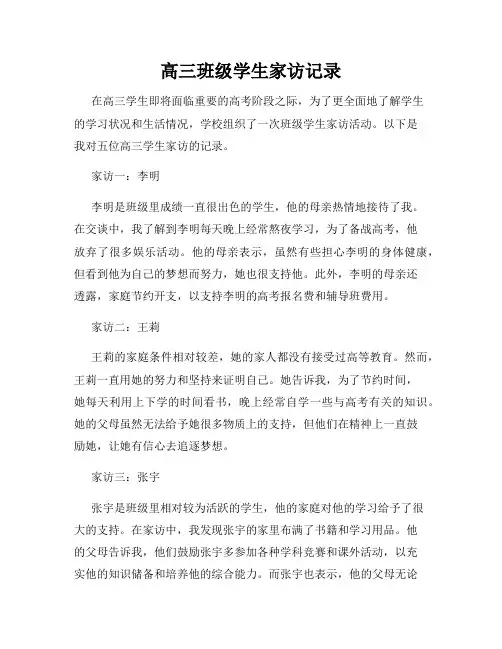 高三班级学生家访记录

在高三学生即将面临重要的高考阶段之际，为了更全面地了解学生的学习状况和生活情况，学校组织了一次班级学生家访活动。以下是我对五位高三学生家访的记录。

家访一：李明

李明是班级里成绩一直很出色的学生，他的母亲热情地接待了我。在交谈中，我了解到李明每天晚上经常熬夜学习，为了备战高考，他放弃了很多娱乐活动。他的母亲表示，虽然有些担心李明的身体健康，但看到他为自己的梦想而努力，她也很支持他。此外，李明的母亲还透露，家庭节约开支，以支持李明的高考报名费和辅导班费用。

家访二：王莉

王莉的家庭条件相对较差，她的家人都没有接受过高等教育。然而，王莉一直用她的努力和坚持来证明自己。她告诉我，为了节约时间，她每天利用上下学的时间看书，晚上经常自学一些与高考有关的知识。她的父母虽然无法给予她很多物质上的支持，但他们在精神上一直鼓励她，让她有信心去追逐梦想。

家访三：张宇

张宇是班级里相对较为活跃的学生，他的家庭对他的学习给予了很大的支持。在家访中，我发现张宇的家里布满了书籍和学习用品。他的父母告诉我，他们鼓励张宇多参加各种学科竞赛和课外活动，以充实他的知识储备和培养他的综合能力。而张宇也表示，他的父母无论